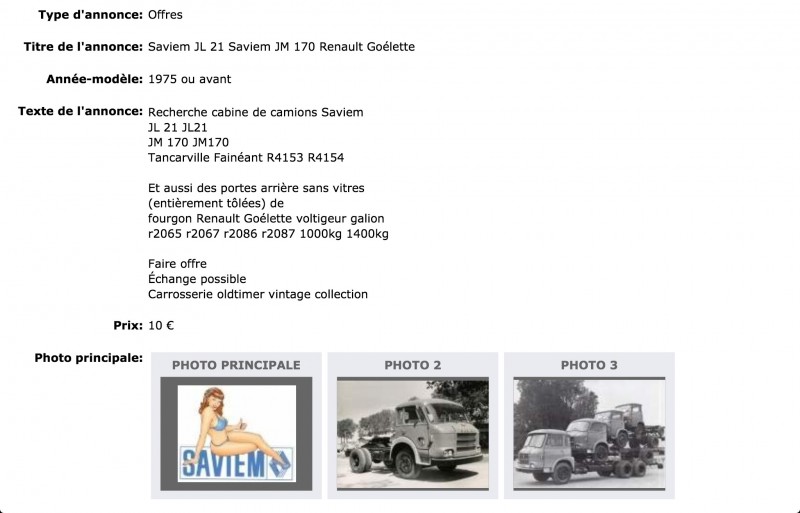 Type d'annonce: Offres

Titre de l'annonce: Saviem JL 21 Saviem JM 170 Renault Goélette

Année-modèle: 1975 ou avant

Texte de l'annonce: Recherche cabine de camions Saviem
JL 21 JL21
JM 170 JM170
Tancarville Fainéant R4153 R4154

Et aussi des portes arrière sans vitres
(entièrement tôlées) de
fourgon Renault Goélette voltigeur galion
r2065 r2067 r2086 r2087 1000kg 1400kg

Faire offre
Échange possible
Carrosserie oldtimer vintage collection

Prix: 10 €

Photo principale:

PHOTO PRINCIPALE

SAVIEM

PHOTO 2

PHOTO 3